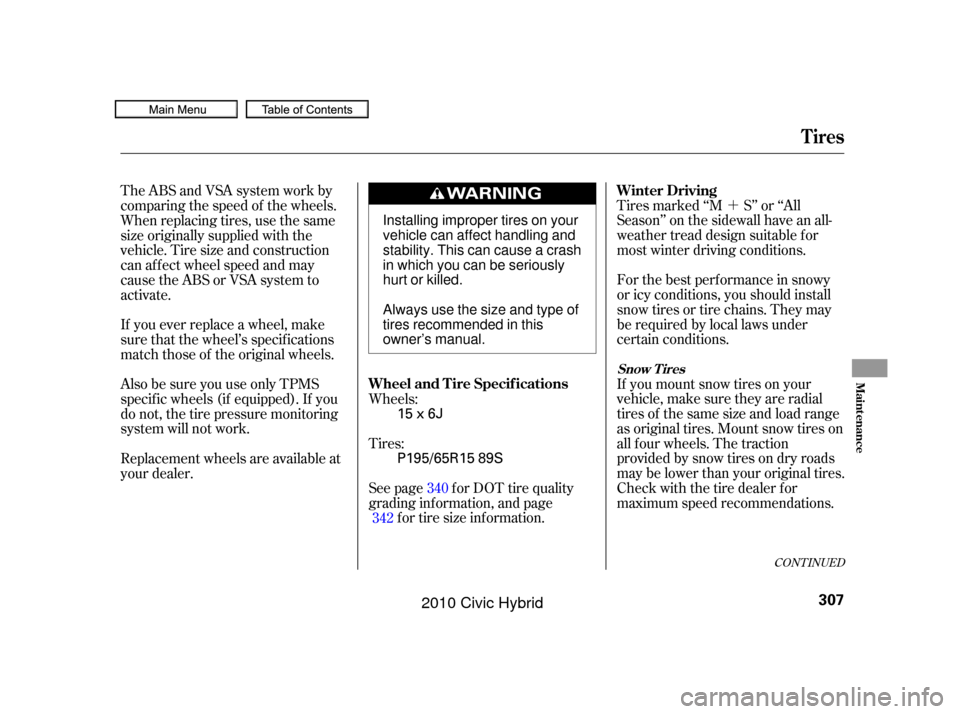 Main Menu Table of Contents

Tires

The ABS and VSA system work by comparing the speed of the wheels. When replacing tires, use the same size originally supplied with the vehicle. Tire size and construction can affect wheel speed and may cause the ABS or VSA system to activate.

If you ever replace a wheel, make sure that the wheel's specifications match those of the original wheels.

Also be sure you use only TPMS specific wheels (if equipped). If you do not, the tire pressure monitoring system will not work.

Replacement wheels are available at your dealer.

WARNING

Installing improper tires on your vehicle can affect handling and stability. This can cause a crash in which you can be seriously hurt or killed.

Always use the size and type of tires recommended in this owner's manual.

Wheel and Tire Specifications

Wheels:
15 x 6J

Tires:
P195/65R15 89S

See page 340 for DOT tire quality grading information, and page 342 for tire size information.

Winter Driving

Tires marked "M + S" or "All Season" on the sidewall have an all-weather tread design suitable for most winter driving conditions.

For the best performance in snowy or icy conditions, you should install snow tires or tire chains. They may be required by local laws under certain conditions.

Snow Tires

If you mount snow tires on your vehicle, make sure they are radial tires of the same size and load range as original tires. Mount snow tires on all four wheels. The traction provided by snow tires on dry roads may be lower than your original tires. Check with the tire dealer for maximum speed recommendations.

CONTINUED

Maintenance

307

2010 Civic Hybrid

carmanualsonline.info